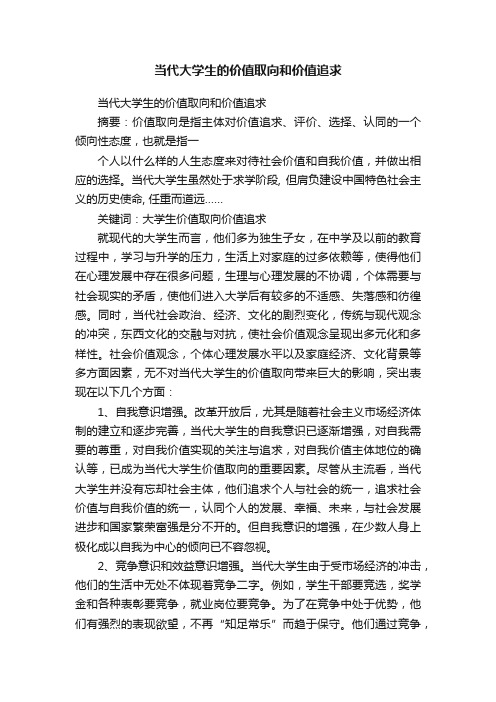 当代大学生的价值取向和价值追求

当代大学生的价值取向和价值追求

摘要：价值取向是指主体对价值追求、评价、选择、认同的一个倾向性态度，也就是指一

个人以什么样的人生态度来对待社会价值和自我价值，并做出相应的选择。当代大学生虽然处于求学阶段, 但肩负建设中国特色社会主义的历史使命, 任重而道远……

关键词：大学生价值取向价值追求

就现代的大学生而言，他们多为独生子女，在中学及以前的教育过程中，学习与升学的压力，生活上对家庭的过多依赖等，使得他们在心理发展中存在很多问题，生理与心理发展的不协调，个体需要与社会现实的矛盾，使他们进入大学后有较多的不适感、失落感和彷徨感。同时，当代社会政治、经济、文化的剧烈变化，传统与现代观念的冲突，东西文化的交融与对抗，使社会价值观念呈现出多元化和多样性。社会价值观念，个体心理发展水平以及家庭经济、文化背景等多方面因素，无不对当代大学生的价值取向带来巨大的影响，突出表现在以下几个方面：

1、自我意识增强。改革开放后，尤其是随着社会主义市场经济体制的建立和逐步完善，当代大学生的自我意识已逐渐增强，对自我需要的尊重，对自我价值实现的关注与追求，对自我价值主体地位的确认等，已成为当代大学生价值取向的重要因素。尽管从主流看，当代大学生并没有忘却社会主体，他们追求个人与社会的统一，追求社会价值与自我价值的统一，认同个人的发展、幸福、未来，与社会发展进步和国家繁荣富强是分不开的。但自我意识的增强，在少数人身上极化成以自我为中心的倾向已不容忽视。

2、竞争意识和效益意识增强。当代大学生由于受市场经济的冲击，他们的生活中无处不体现着竞争二字。例如，学生干部要竞选，奖学金和各种表彰要竞争，就业岗位要竞争。为了在竞争中处于优势，他们有强烈的表现欲望，不再“知足常乐”而趋于保守。他们通过竞争，